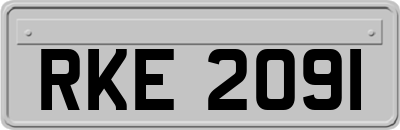 RKE 2091